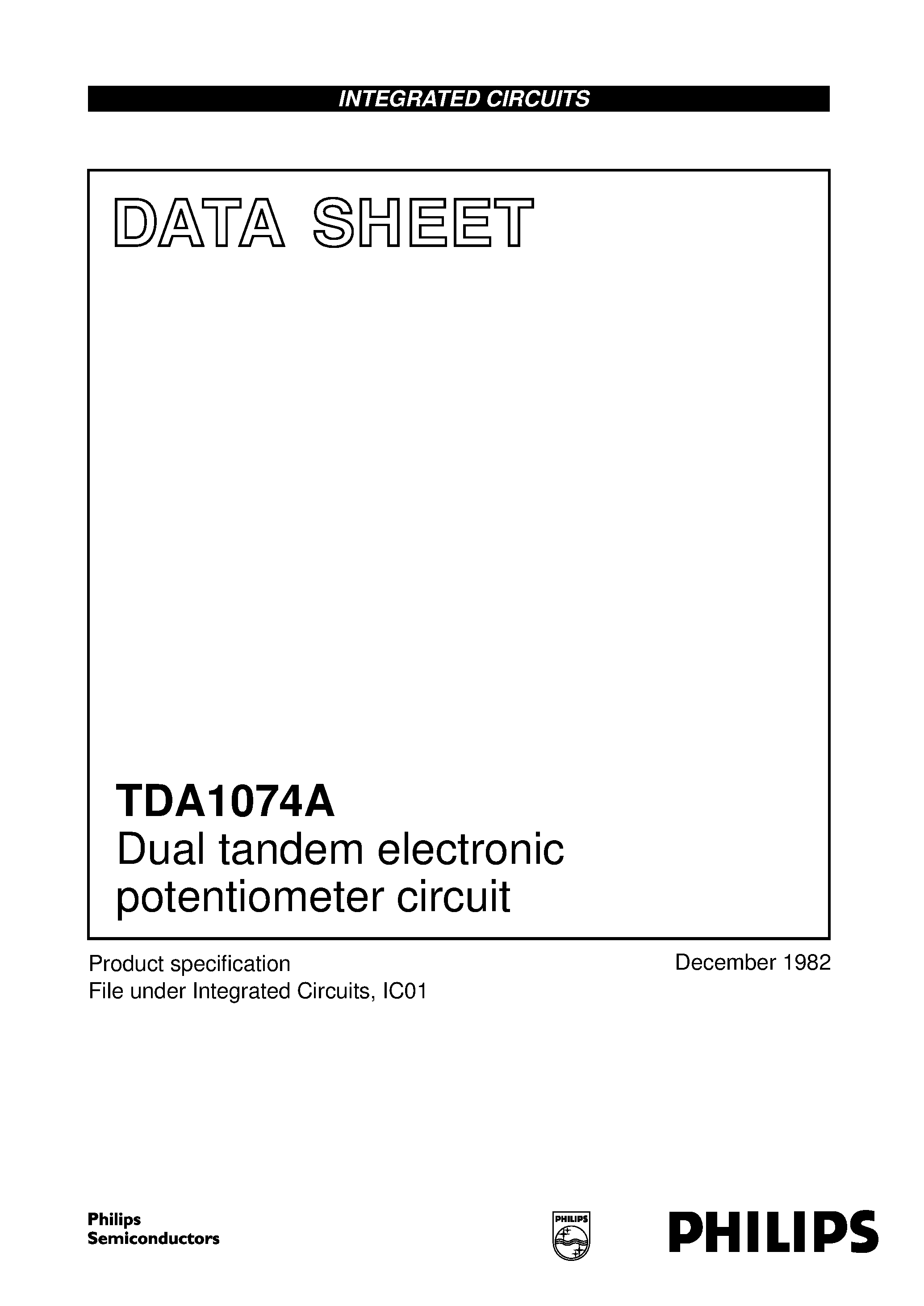 INTEGRATED CIRCUITS

DATA SHEET

TDA1074A
Dual tandem electronic potentiometer circuit

Product specification
File under Integrated Circuits, IC01

December 1982

Philips Semiconductors

PHILIPS

PHILIPS